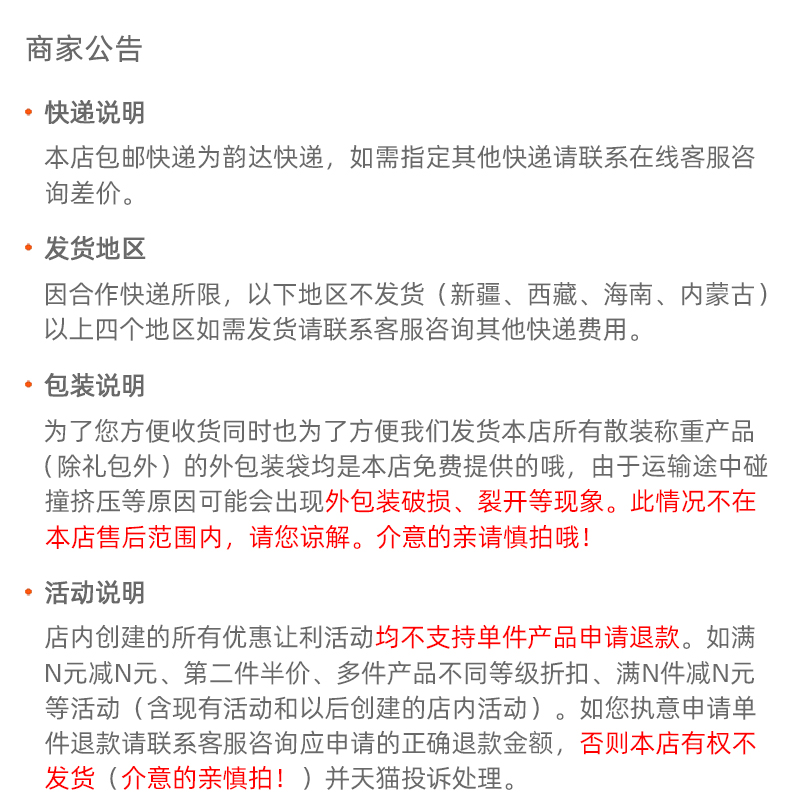 商家公告

• 快递说明
本店包邮快递为韵达快递，如需指定其他快递请联系在线客服咨询差价。

• 发货地区
因合作快递所限，以下地区不发货（新疆、西藏、海南、内蒙古）以上四个地区如需发货请联系客服咨询其他快递费用。

• 包装说明
为了您方便收货同时也为了方便我们发货本店所有散装称重产品（除礼包外）的外包装袋均是本店免费提供的哦，由于运输途中碰撞挤压等原因可能会出现外包装破损、裂开等现象。此情况不在本店售后范围内，请您谅解。介意的亲请慎拍哦！

• 活动说明
店内创建的所有优惠让利活动均不支持单件产品申请退款。如满N元减N元、第二件半价、多件产品不同等级折扣、满N件减N元等活动（含现有活动和以后创建的店内活动）。如您执意申请单件退款请联系客服咨询应申请的正确退款金额，否则本店有权不发货（介意的亲慎拍！）并天猫投诉处理。